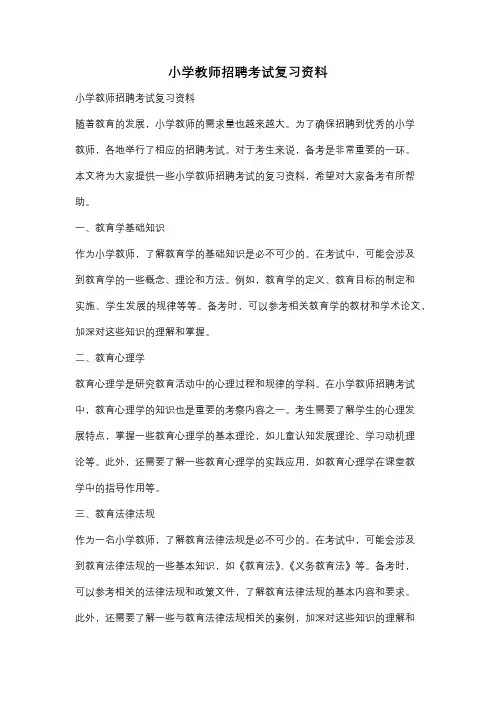 小学教师招聘考试复习资料

小学教师招聘考试复习资料

随着教育的发展，小学教师的需求量也越来越大。为了确保招聘到优秀的小学教师，各地举行了相应的招聘考试。对于考生来说，备考是非常重要的一环。本文将为大家提供一些小学教师招聘考试的复习资料，希望对大家备考有所帮助。

一、教育学基础知识

作为小学教师，了解教育学的基础知识是必不可少的。在考试中，可能会涉及到教育学的一些概念、理论和方法。例如，教育学的定义、教育目标的制定和实施、学生发展的规律等等。备考时，可以参考相关教育学的教材和学术论文，加深对这些知识的理解和掌握。

二、教育心理学

教育心理学是研究教育活动中的心理过程和规律的学科。在小学教师招聘考试中，教育心理学的知识也是重要的考察内容之一。考生需要了解学生的心理发展特点，掌握一些教育心理学的基本理论，如儿童认知发展理论、学习动机理论等。此外，还需要了解一些教育心理学的实践应用，如教育心理学在课堂教学中的指导作用等。

三、教育法律法规

作为一名小学教师，了解教育法律法规是必不可少的。在考试中，可能会涉及到教育法律法规的一些基本知识，如《教育法》、《义务教育法》等。备考时，可以参考相关的法律法规和政策文件，了解教育法律法规的基本内容和要求。此外，还需要了解一些与教育法律法规相关的案例，加深对这些知识的理解和